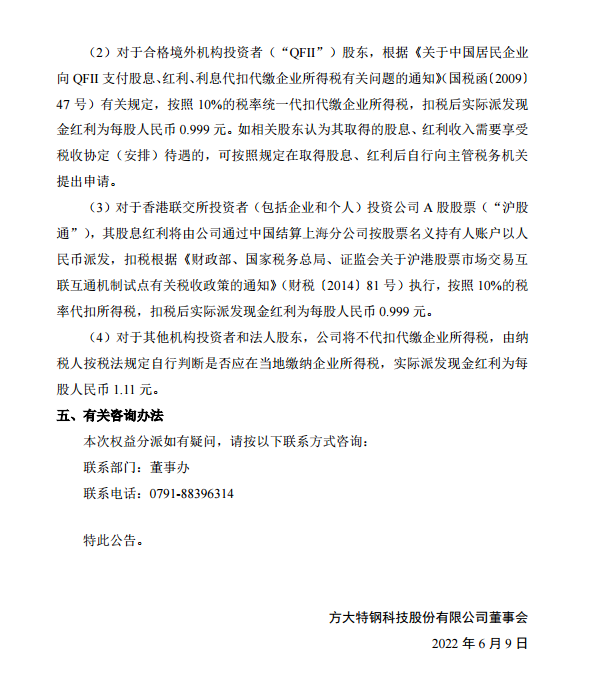 （2）对于合格境外机构投资者（“QFII”）股东，根据《关于中国居民企业向 QFII 支付股息、红利、利息代扣代缴企业所得税有关问题的通知》(国税函〔2009〕47 号）有关规定，按照 10%的税率统一代扣代缴企业所得税，扣税后实际派发现金红利为每股人民币 0.999 元。如相关股东认为其取得的股息、红利收入需要享受税收协定（安排）待遇的，可按照规定在取得股息、红利后自行向主管税务机关提出申请。

（3）对于香港联交所投资者（包括企业和个人）投资公司 A 股股票（“沪股通”），其股息红利将由公司通过中国结算上海分公司按股票名义持有人账户以人民币派发，扣税根据《财政部、国家税务总局、证监会关于沪港股票市场交易互联互通机制试点有关税收政策的通知》(财税〔2014〕81 号）执行，按照 10%的税率代扣所得税，扣税后实际派发现金红利为每股人民币 0.999 元。

（4）对于其他机构投资者和法人股东，公司将不代扣代缴企业所得税，由纳税人按税法规定自行判断是否应在当地缴纳企业所得税，实际派发现金红利为每股人民币 1.11 元。

五、有关咨询办法

本次权益分派如有疑问，请按以下联系方式咨询：

联系部门：董事办

联系电话：0791-88396314

特此公告。

方大特钢科技股份有限公司董事会

2022 年 6 月 9 日